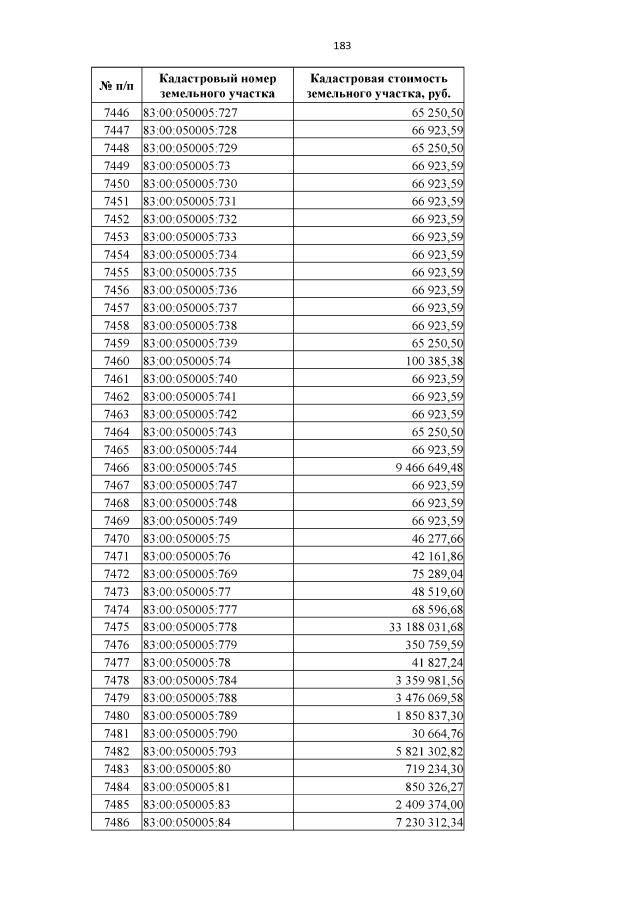 183

| № п/п | Кадастровый номер земельного участка | Кадастровая стоимость земельного участка, руб. |
|---|---|---|
| 7446 | 83:00:050005:727 | 65 250,50 |
| 7447 | 83:00:050005:728 | 66 923,59 |
| 7448 | 83:00:050005:729 | 65 250,50 |
| 7449 | 83:00:050005:73 | 66 923,59 |
| 7450 | 83:00:050005:730 | 66 923,59 |
| 7451 | 83:00:050005:731 | 66 923,59 |
| 7452 | 83:00:050005:732 | 66 923,59 |
| 7453 | 83:00:050005:733 | 66 923,59 |
| 7454 | 83:00:050005:734 | 66 923,59 |
| 7455 | 83:00:050005:735 | 66 923,59 |
| 7456 | 83:00:050005:736 | 66 923,59 |
| 7457 | 83:00:050005:737 | 66 923,59 |
| 7458 | 83:00:050005:738 | 66 923,59 |
| 7459 | 83:00:050005:739 | 65 250,50 |
| 7460 | 83:00:050005:74 | 100 385,38 |
| 7461 | 83:00:050005:740 | 66 923,59 |
| 7462 | 83:00:050005:741 | 66 923,59 |
| 7463 | 83:00:050005:742 | 66 923,59 |
| 7464 | 83:00:050005:743 | 65 250,50 |
| 7465 | 83:00:050005:744 | 66 923,59 |
| 7466 | 83:00:050005:745 | 9 466 649,48 |
| 7467 | 83:00:050005:747 | 66 923,59 |
| 7468 | 83:00:050005:748 | 66 923,59 |
| 7469 | 83:00:050005:749 | 66 923,59 |
| 7470 | 83:00:050005:75 | 46 277,66 |
| 7471 | 83:00:050005:76 | 42 161,86 |
| 7472 | 83:00:050005:769 | 75 289,04 |
| 7473 | 83:00:050005:77 | 48 519,60 |
| 7474 | 83:00:050005:777 | 68 596,68 |
| 7475 | 83:00:050005:778 | 33 188 031,68 |
| 7476 | 83:00:050005:779 | 350 759,59 |
| 7477 | 83:00:050005:78 | 41 827,24 |
| 7478 | 83:00:050005:784 | 3 359 981,56 |
| 7479 | 83:00:050005:788 | 3 476 069,58 |
| 7480 | 83:00:050005:789 | 1 850 837,30 |
| 7481 | 83:00:050005:790 | 30 664,76 |
| 7482 | 83:00:050005:793 | 5 821 302,82 |
| 7483 | 83:00:050005:80 | 719 234,30 |
| 7484 | 83:00:050005:81 | 850 326,27 |
| 7485 | 83:00:050005:83 | 2 409 374,00 |
| 7486 | 83:00:050005:84 | 7 230 312,34 |